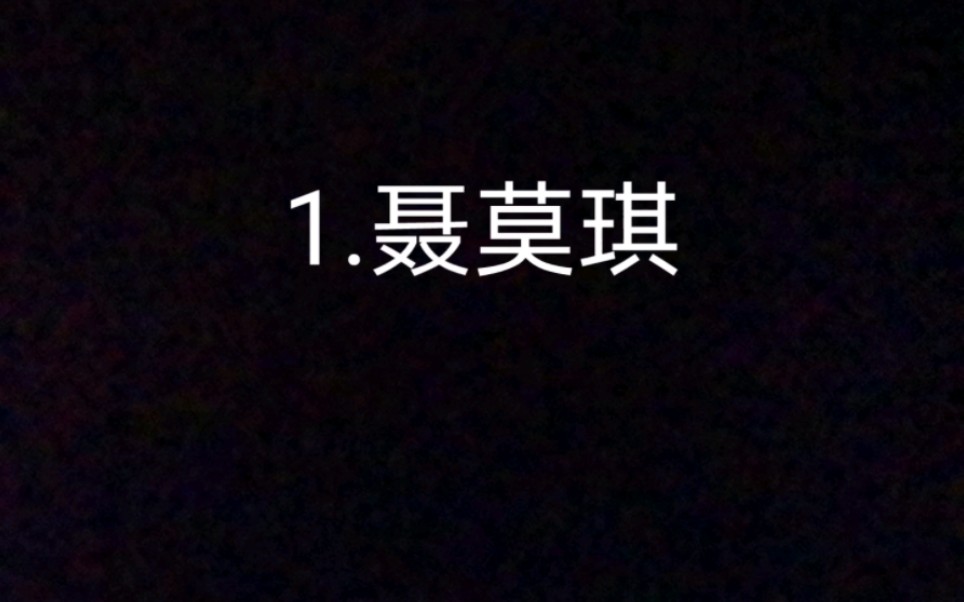 1.聂莫琪